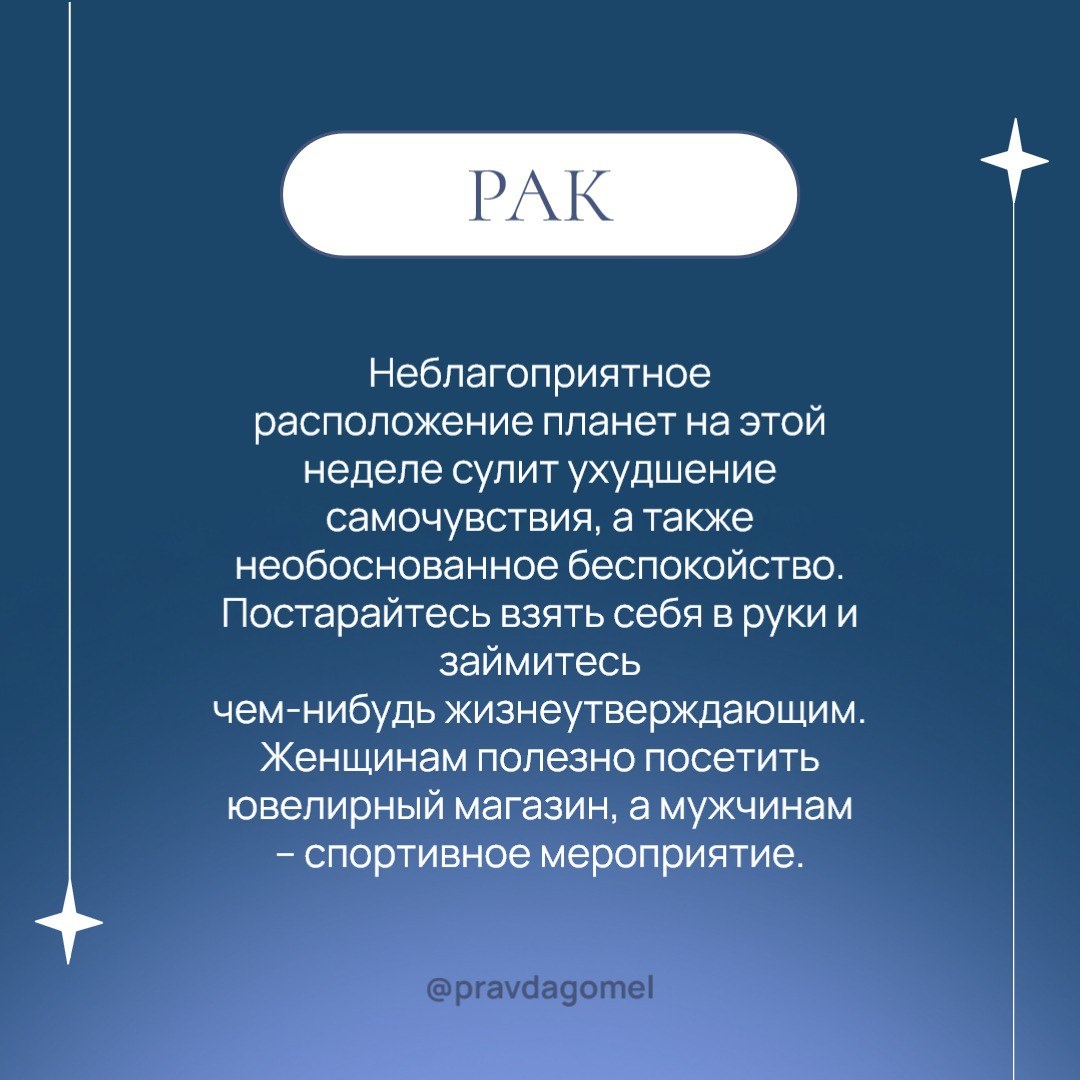 РАК

Неблагоприятное расположение планет на этой неделе сулит ухудшение самочувствия, а также необоснованное беспокойство. Постарайтесь взять себя в руки и займитесь чем-нибудь жизнеутверждающим. Женщинам полезно посетить ювелирный магазин, а мужчинам – спортивное мероприятие.

@pravdagomel